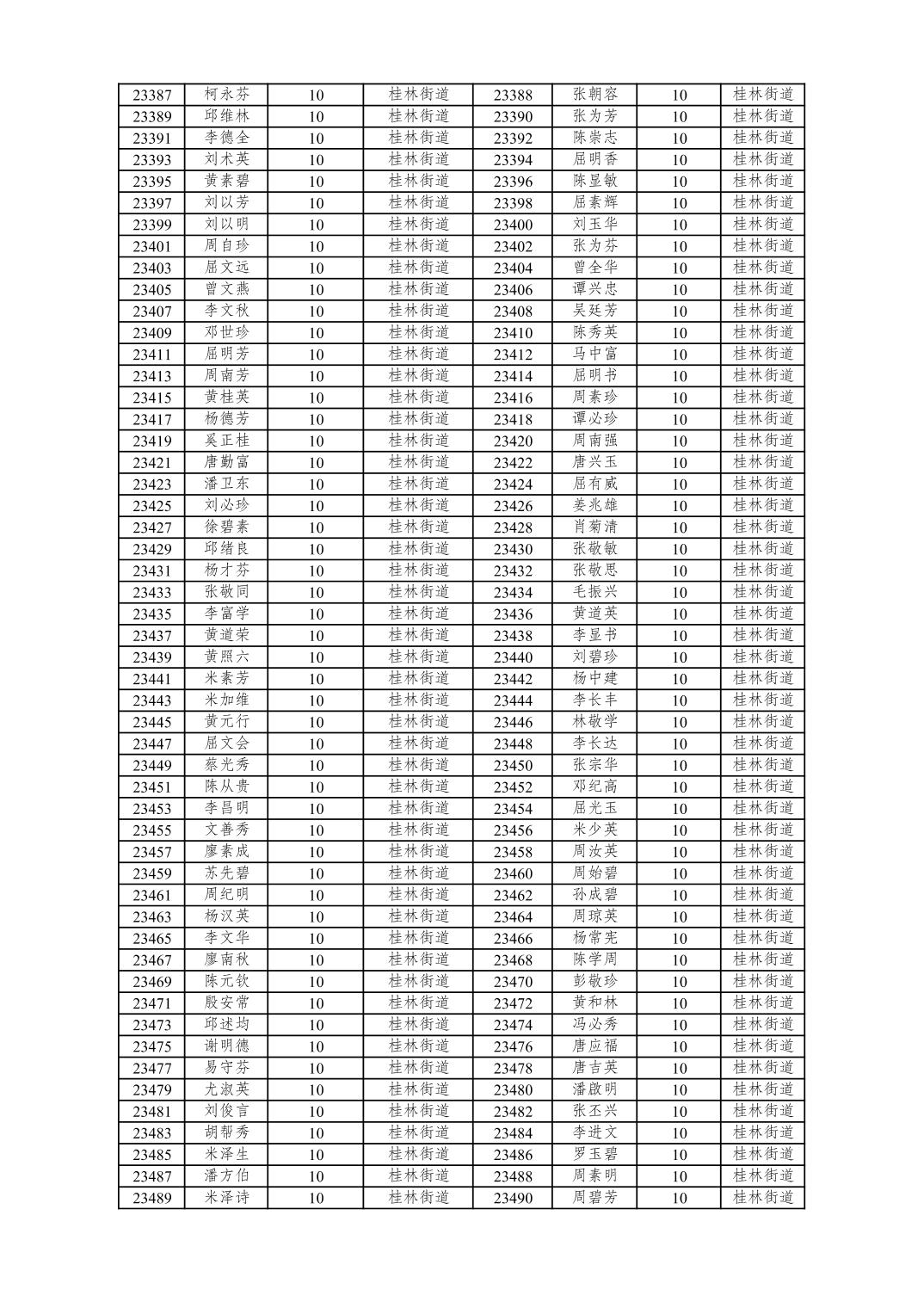 | 23387 | 柯永芬 | 10 | 桂林街道 | 23388 | 张朝容 | 10 | 桂林街道 |
|---|---|---|---|---|---|---|---|
| 23389 | 邱维林 | 10 | 桂林街道 | 23390 | 张为芳 | 10 | 桂林街道 |
| 23391 | 李德全 | 10 | 桂林街道 | 23392 | 陈崇志 | 10 | 桂林街道 |
| 23393 | 刘术英 | 10 | 桂林街道 | 23394 | 屈明香 | 10 | 桂林街道 |
| 23395 | 黄素碧 | 10 | 桂林街道 | 23396 | 陈显敏 | 10 | 桂林街道 |
| 23397 | 刘以芳 | 10 | 桂林街道 | 23398 | 屈素辉 | 10 | 桂林街道 |
| 23399 | 刘以明 | 10 | 桂林街道 | 23400 | 刘玉华 | 10 | 桂林街道 |
| 23401 | 周自珍 | 10 | 桂林街道 | 23402 | 张为芬 | 10 | 桂林街道 |
| 23403 | 屈文远 | 10 | 桂林街道 | 23404 | 曾全华 | 10 | 桂林街道 |
| 23405 | 曾文燕 | 10 | 桂林街道 | 23406 | 谭兴忠 | 10 | 桂林街道 |
| 23407 | 李文秋 | 10 | 桂林街道 | 23408 | 吴廷芳 | 10 | 桂林街道 |
| 23409 | 邓世珍 | 10 | 桂林街道 | 23410 | 陈秀英 | 10 | 桂林街道 |
| 23411 | 屈明芳 | 10 | 桂林街道 | 23412 | 马中富 | 10 | 桂林街道 |
| 23413 | 周南芳 | 10 | 桂林街道 | 23414 | 屈明书 | 10 | 桂林街道 |
| 23415 | 黄桂英 | 10 | 桂林街道 | 23416 | 周素珍 | 10 | 桂林街道 |
| 23417 | 杨德芳 | 10 | 桂林街道 | 23418 | 谭必珍 | 10 | 桂林街道 |
| 23419 | 奚正桂 | 10 | 桂林街道 | 23420 | 周南强 | 10 | 桂林街道 |
| 23421 | 唐勤富 | 10 | 桂林街道 | 23422 | 唐兴玉 | 10 | 桂林街道 |
| 23423 | 潘卫东 | 10 | 桂林街道 | 23424 | 屈有威 | 10 | 桂林街道 |
| 23425 | 刘必珍 | 10 | 桂林街道 | 23426 | 姜兆雄 | 10 | 桂林街道 |
| 23427 | 徐碧素 | 10 | 桂林街道 | 23428 | 肖菊清 | 10 | 桂林街道 |
| 23429 | 邱绪良 | 10 | 桂林街道 | 23430 | 张敬敏 | 10 | 桂林街道 |
| 23431 | 杨才芬 | 10 | 桂林街道 | 23432 | 张敬思 | 10 | 桂林街道 |
| 23433 | 张敬同 | 10 | 桂林街道 | 23434 | 毛振兴 | 10 | 桂林街道 |
| 23435 | 李富学 | 10 | 桂林街道 | 23436 | 黄道英 | 10 | 桂林街道 |
| 23437 | 黄道荣 | 10 | 桂林街道 | 23438 | 李显书 | 10 | 桂林街道 |
| 23439 | 黄照六 | 10 | 桂林街道 | 23440 | 刘碧珍 | 10 | 桂林街道 |
| 23441 | 米素芳 | 10 | 桂林街道 | 23442 | 杨中建 | 10 | 桂林街道 |
| 23443 | 米加维 | 10 | 桂林街道 | 23444 | 李长丰 | 10 | 桂林街道 |
| 23445 | 黄元行 | 10 | 桂林街道 | 23446 | 林敬学 | 10 | 桂林街道 |
| 23447 | 屈文会 | 10 | 桂林街道 | 23448 | 李长达 | 10 | 桂林街道 |
| 23449 | 蔡光秀 | 10 | 桂林街道 | 23450 | 张宗华 | 10 | 桂林街道 |
| 23451 | 陈从贵 | 10 | 桂林街道 | 23452 | 邓纪高 | 10 | 桂林街道 |
| 23453 | 李昌明 | 10 | 桂林街道 | 23454 | 屈光玉 | 10 | 桂林街道 |
| 23455 | 文善秀 | 10 | 桂林街道 | 23456 | 米少英 | 10 | 桂林街道 |
| 23457 | 廖素成 | 10 | 桂林街道 | 23458 | 周汝英 | 10 | 桂林街道 |
| 23459 | 苏先碧 | 10 | 桂林街道 | 23460 | 周始碧 | 10 | 桂林街道 |
| 23461 | 周纪明 | 10 | 桂林街道 | 23462 | 孙成碧 | 10 | 桂林街道 |
| 23463 | 杨汉英 | 10 | 桂林街道 | 23464 | 周琼英 | 10 | 桂林街道 |
| 23465 | 李文华 | 10 | 桂林街道 | 23466 | 杨常宪 | 10 | 桂林街道 |
| 23467 | 廖南秋 | 10 | 桂林街道 | 23468 | 陈学周 | 10 | 桂林街道 |
| 23469 | 陈元钦 | 10 | 桂林街道 | 23470 | 彭敬珍 | 10 | 桂林街道 |
| 23471 | 殷安常 | 10 | 桂林街道 | 23472 | 黄和林 | 10 | 桂林街道 |
| 23473 | 邱述均 | 10 | 桂林街道 | 23474 | 冯必秀 | 10 | 桂林街道 |
| 23475 | 谢明德 | 10 | 桂林街道 | 23476 | 唐应福 | 10 | 桂林街道 |
| 23477 | 易守芬 | 10 | 桂林街道 | 23478 | 唐吉英 | 10 | 桂林街道 |
| 23479 | 尤淑英 | 10 | 桂林街道 | 23480 | 潘啟明 | 10 | 桂林街道 |
| 23481 | 刘俊言 | 10 | 桂林街道 | 23482 | 张丕兴 | 10 | 桂林街道 |
| 23483 | 胡帮秀 | 10 | 桂林街道 | 23484 | 李进文 | 10 | 桂林街道 |
| 23485 | 米泽生 | 10 | 桂林街道 | 23486 | 罗玉碧 | 10 | 桂林街道 |
| 23487 | 潘方伯 | 10 | 桂林街道 | 23488 | 周素明 | 10 | 桂林街道 |
| 23489 | 米泽诗 | 10 | 桂林街道 | 23490 | 周碧芳 | 10 | 桂林街道 |